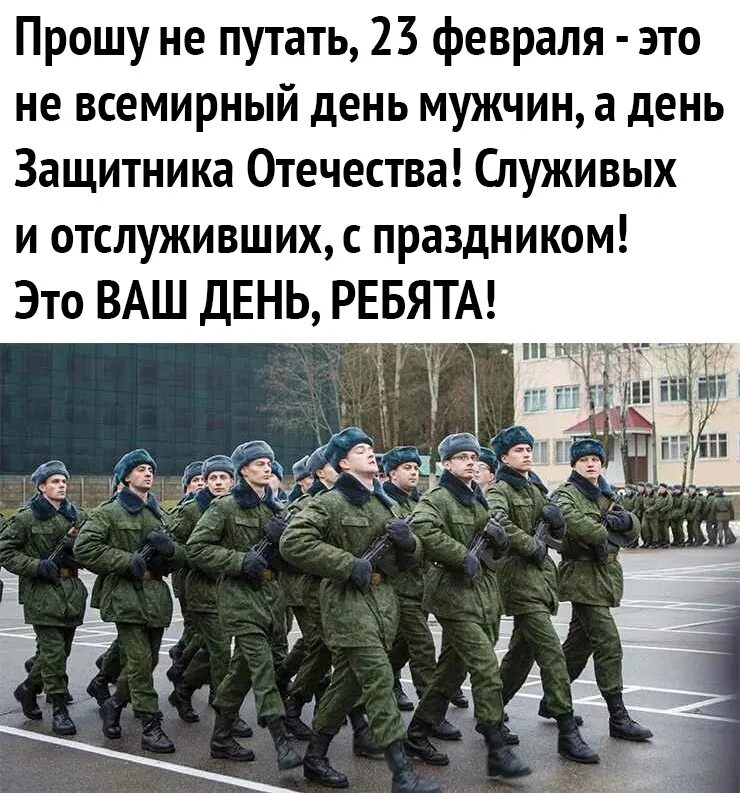 Прошу не путать, 23 февраля - это не всемирный день мужчин, а день Защитника Отечества! Служивых и отслуживших, с праздником! Это ВАШ ДЕНЬ, РЕБЯТА!